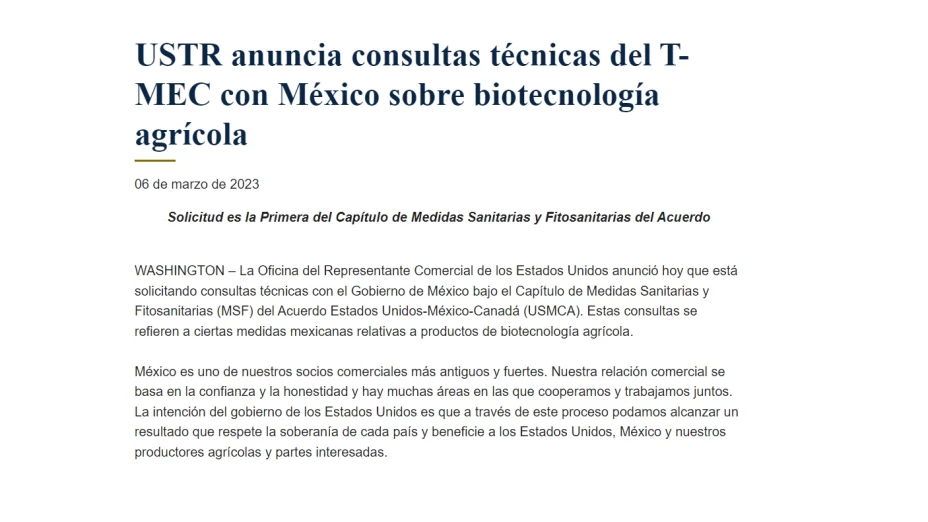 USTR anuncia consultas técnicas del T-MEC con México sobre biotecnología agrícola

06 de marzo de 2023

Solicitud es la Primera del Capítulo de Medidas Sanitarias y Fitosanitarias del Acuerdo

WASHINGTON – La Oficina del Representante Comercial de los Estados Unidos anunció hoy que está solicitando consultas técnicas con el Gobierno de México bajo el Capítulo de Medidas Sanitarias y Fitosanitarias (MSF) del Acuerdo Estados Unidos-México-Canadá (USMCA). Estas consultas se refieren a ciertas medidas mexicanas relativas a productos de biotecnología agrícola.

México es uno de nuestros socios comerciales más antiguos y fuertes. Nuestra relación comercial se basa en la confianza y la honestidad y hay muchas áreas en las que cooperamos y trabajamos juntos. La intención del gobierno de los Estados Unidos es que a través de este proceso podamos alcanzar un resultado que respete la soberanía de cada país y beneficie a los Estados Unidos, México y nuestros productores agrícolas y partes interesadas.